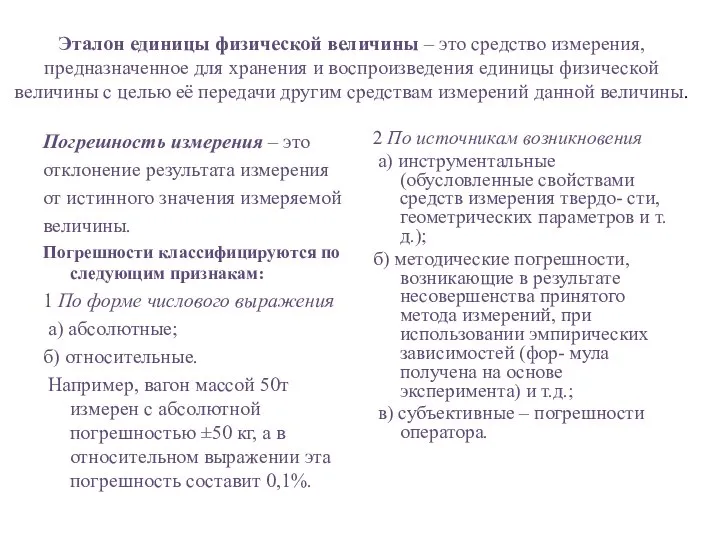 Эталон единицы физической величины – это средство измерения, предназначенное для хранения и воспроизведения единицы физической величины с целью её передачи другим средствам измерений данной величины.

Погрешность измерения – это отклонение результата измерения от истинного значения измеряемой величины.

Погрешности классифицируются по следующим признакам:

1 По форме числового выражения

а) абсолютные;

б) относительные.

Например, вагон массой 50т измерен с абсолютной погрешностью ±50 кг, а в относительном выражении эта погрешность составит 0,1%.

2 По источникам возникновения

а) инструментальные (обусловленные свойствами средств измерения твердо- сти, геометрических параметров и т. д.);

б) методические погрешности, возникающие в результате несовершенства принятого метода измерений, при использовании эмпирических зависимостей (фор- мула получена на основе эксперимента) и т.д.;

в) субъективные – погрешности оператора.